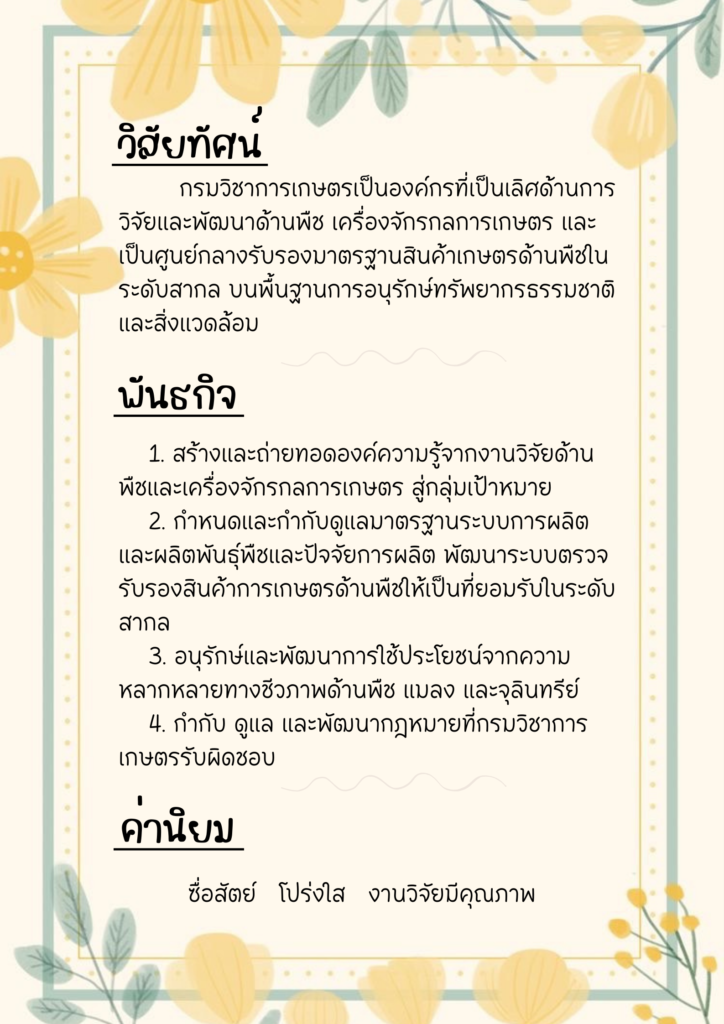 วิสัยทัศน์

กรมวิชาการเกษตรเป็นองค์กรที่เป็นเลิศด้านการวิจัยและพัฒนาด้านพืช เครื่องจักรกลการเกษตร และเป็นศูนย์กลางรับรองมาตรฐานสินค้าเกษตรด้านพืชในระดับสากล บนพื้นฐานการอนุรักษ์ทรัพยากรธรรมชาติและสิ่งแวดล้อม

พันธกิจ

1. สร้างและถ่ายทอดองค์ความรู้จากงานวิจัยด้านพืชและเครื่องจักรกลการเกษตร สู่กลุ่มเป้าหมาย
2. กำหนดและกำกับดูแลมาตรฐานระบบการผลิตและผลิตพันธุ์พืชและปัจจัยการผลิต พัฒนาระบบตรวจรับรองสินค้าการเกษตรด้านพืชให้เป็นที่ยอมรับในระดับสากล
3. อนุรักษ์และพัฒนาการใช้ประโยชน์จากความหลากหลายทางชีวภาพด้านพืช แมลง และจุลินทรีย์
4. กำกับ ดูแล และพัฒนากฎหมายที่กรมวิชาการเกษตรรับผิดชอบ

ค่านิยม

ซื่อสัตย์ โปร่งใส งานวิจัยมีคุณภาพ